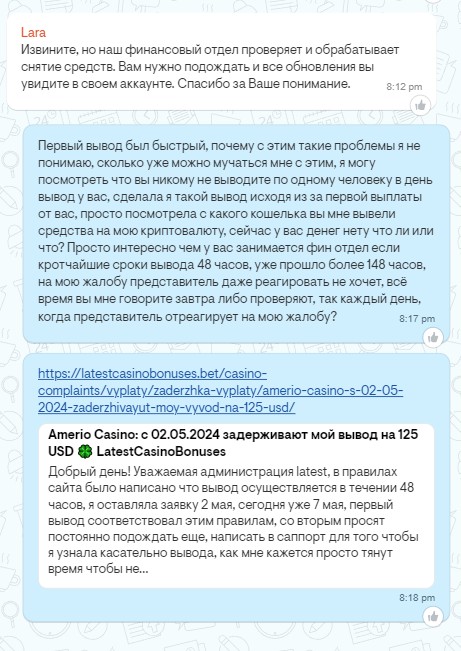 Lara
Извините, но наш финансовый отдел проверяет и обрабатывает снятие средств. Вам нужно подождать и все обновления вы увидите в своем аккаунте. Спасибо за Ваше понимание.
8:12 pm

Первый вывод был быстрый, почему с этим такие проблемы я не понимаю, сколько уже можно мучаться мне с этим, я могу посмотреть что вы никому не выводите по одному человеку в день вывод у вас, сделала я такой вывод исходя из за первой выплаты от вас, просто посмотрела с какого кошелька вы мне вывели средства на мою криптовалюту, сейчас у вас денег нету что ли или что? Просто интересно чем у вас занимается фин отдел если кротчайшие сроки вывода 48 часов, уже прошло более 148 часов, на мою жалобу представитель даже реагировать не хочет, всё время вы мне говорите завтра либо проверяют, так каждый день, когда представитель отреагирует на мою жалобу?
8:17 pm

https://latestcasinobonuses.bet/casino-complaints/vyplaty/zaderzhka-vyplaty/amerio-casino-s-02-05-2024-zaderzhivayut-moy-vyvod-na-125-usd/

Amerio Casino: с 02.05.2024 задерживают мой вывод на 125 USD 🍀 LatestCasinoBonuses
Добрый день! Уважаемая администрация latest, в правилах сайта было написано что вывод осуществляется в течении 48 часов, я оставляла заявку 2 мая, сегодня уже 7 мая, первый вывод соответствовал этим правилам, со вторым просят постоянно подождать еще, написать в саппорт для того чтобы я узнала касательно вывода, как мне кажется просто тянут время чтобы не...
8:18 pm